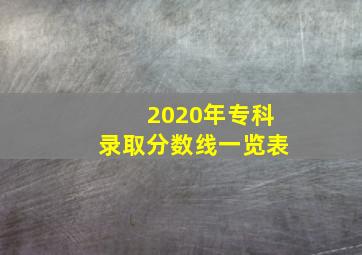 2020年专科
录取分数线一览表